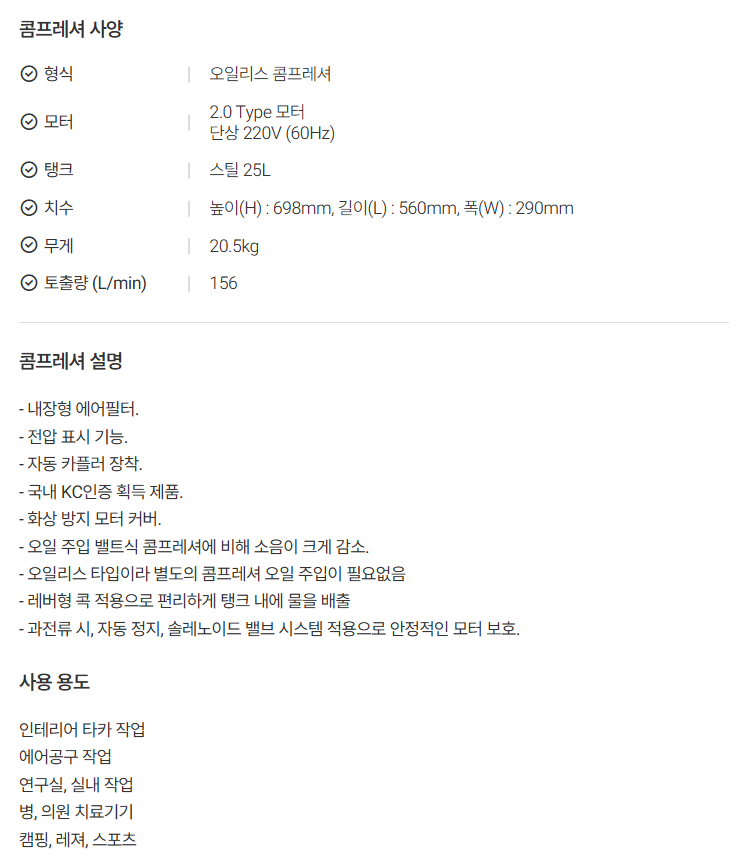 콤프레셔 사양

형식 | 오일리스 콤프레셔

모터 | 2.0 Type 모터
단상 220V (60Hz)

탱크 | 스틸 25L

치수 | 높이(H) : 698mm, 길이(L) : 560mm, 폭(W) : 290mm

무게 | 20.5kg

토출량 (L/min) | 156

콤프레셔 설명

- 내장형 에어필터.
- 전압 표시 기능.
- 자동 카플러 장착.
- 국내 KC인증 획득 제품.
- 화상 방지 모터 커버.
- 오일 주입 밸트식 콤프레셔에 비해 소음이 크게 감소.
- 오일리스 타입이라 별도의 콤프레셔 오일 주입이 필요없음
- 레버형 콕 적용으로 편리하게 탱크 내에 물을 배출
- 과전류 시, 자동 정지, 솔레노이드 밸브 시스템 적용으로 안정적인 모터 보호.

사용 용도

인테리어 타카 작업
에어공구 작업
연구실, 실내 작업
병, 의원 치료기기
캠핑, 레져, 스포츠